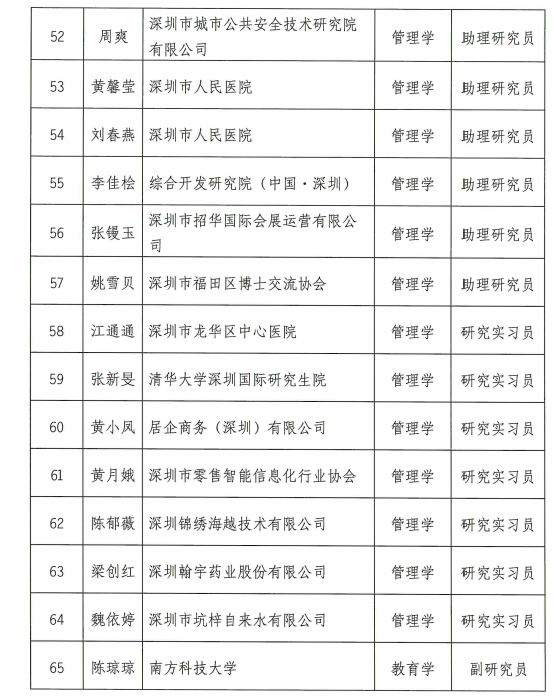 | 52 | 周爽 | 深圳市城市公共安全技术研究院有限公司 | 管理学 | 助理研究员 |
|---|---|---|---|---|
| 53 | 黄馨莹 | 深圳市人民医院 | 管理学 | 助理研究员 |
| 54 | 刘春燕 | 深圳市人民医院 | 管理学 | 助理研究员 |
| 55 | 李佳桧 | 综合开发研究院（中国·深圳） | 管理学 | 助理研究员 |
| 56 | 张镘玉 | 深圳市招华国际会展运营有限公司 | 管理学 | 助理研究员 |
| 57 | 姚雪贝 | 深圳市福田区博士交流协会 | 管理学 | 助理研究员 |
| 58 | 江通通 | 深圳市龙华区中心医院 | 管理学 | 研究实习员 |
| 59 | 张新旻 | 清华大学深圳国际研究生院 | 管理学 | 研究实习员 |
| 60 | 黄小凤 | 居企商务（深圳）有限公司 | 管理学 | 研究实习员 |
| 61 | 黄月娥 | 深圳市零售智能信息化行业协会 | 管理学 | 研究实习员 |
| 62 | 陈郁薇 | 深圳锦绣海越技术有限公司 | 管理学 | 研究实习员 |
| 63 | 梁创红 | 深圳翰宇药业股份有限公司 | 管理学 | 研究实习员 |
| 64 | 魏依婷 | 深圳市坑梓自来水有限公司 | 管理学 | 研究实习员 |
| 65 | 陈琼琼 | 南方科技大学 | 教育学 | 副研究员 |